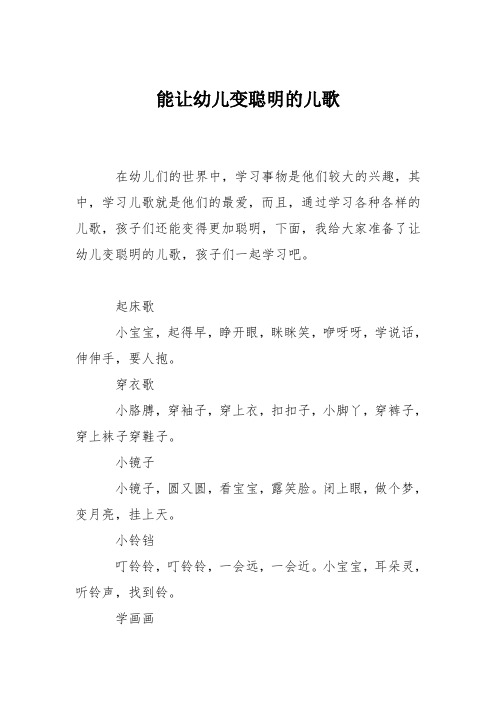 能让幼儿变聪明的儿歌

在幼儿们的世界中，学习事物是他们较大的兴趣，其中，学习儿歌就是他们的最爱，而且，通过学习各种各样的儿歌，孩子们还能变得更加聪明，下面，我给大家准备了让幼儿变聪明的儿歌，孩子们一起学习吧。

起床歌

小宝宝，起得早，睁开眼，眯眯笑，咿呀呀，学说话，伸伸手，要人抱。

穿衣歌

小胳膊，穿袖子，穿上衣，扣扣子，小脚丫，穿裤子，穿上袜子穿鞋子。

小镜子

小镜子，圆又圆，看宝宝，露笑脸。闭上眼，做个梦，变月亮，挂上天。

小铃铛

叮铃铃，叮铃铃，一会远，一会近。小宝宝，耳朵灵，听铃声，找到铃。

学画画